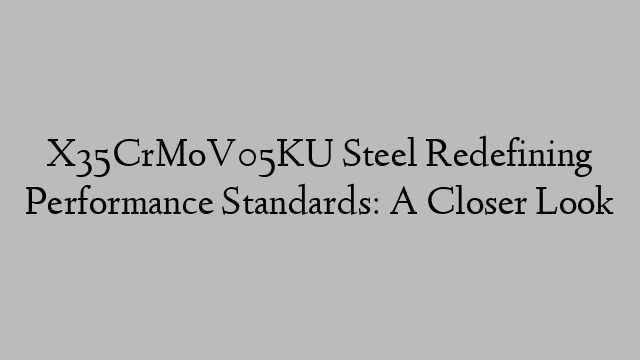 X35CrMoV05KU Steel Redefining Performance Standards: A Closer Look